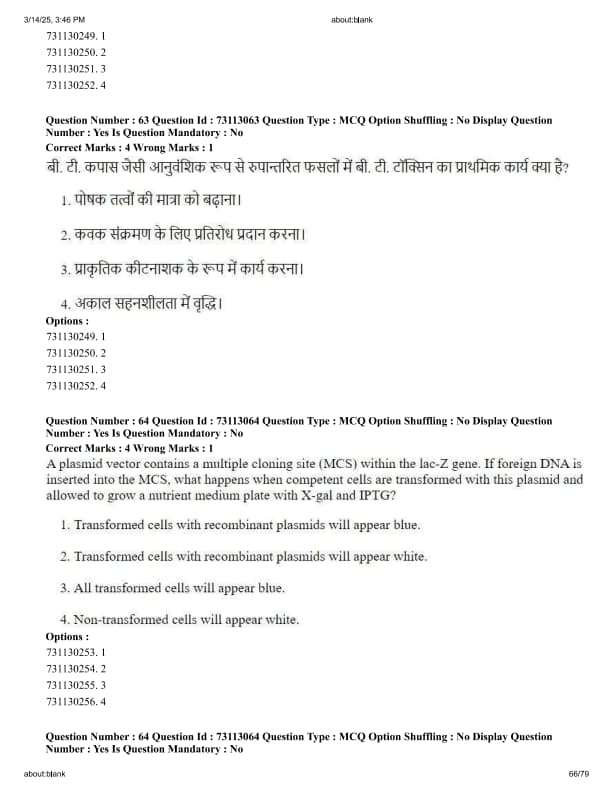 3/14/25, 3:46 PM

about:blank

731130249. 1
731130250. 2
731130251. 3
731130252. 4

Question Number : 63 Question Id : 73113063 Question Type : MCQ Option Shuffling : No Display Question Number : Yes Is Question Mandatory : No
Correct Marks : 4 Wrong Marks : 1
बी. टी. कपास जैसी आनुवंशिक रूप से रुपान्तरित फसलों में बी. टी. टॉक्सिन का प्राथमिक कार्य क्या है?

1. पोषक तत्वों की मात्रा को बढ़ाना।

2. कवक संक्रमण के लिए प्रतिरोध प्रदान करना।

3. प्राकृतिक कीटनाशक के रूप में कार्य करना।

4. अकाल सहनशीलता में वृद्धि।

Options :
731130249. 1
731130250. 2
731130251. 3
731130252. 4

Question Number : 64 Question Id : 73113064 Question Type : MCQ Option Shuffling : No Display Question Number : Yes Is Question Mandatory : No
Correct Marks : 4 Wrong Marks : 1
A plasmid vector contains a multiple cloning site (MCS) within the lac-Z gene. If foreign DNA is inserted into the MCS, what happens when competent cells are transformed with this plasmid and allowed to grow a nutrient medium plate with X-gal and IPTG?

1. Transformed cells with recombinant plasmids will appear blue.

2. Transformed cells with recombinant plasmids will appear white.

3. All transformed cells will appear blue.

4. Non-transformed cells will appear white.

Options :
731130253. 1
731130254. 2
731130255. 3
731130256. 4

Question Number : 64 Question Id : 73113064 Question Type : MCQ Option Shuffling : No Display Question Number : Yes Is Question Mandatory : No

about:blank

66/79